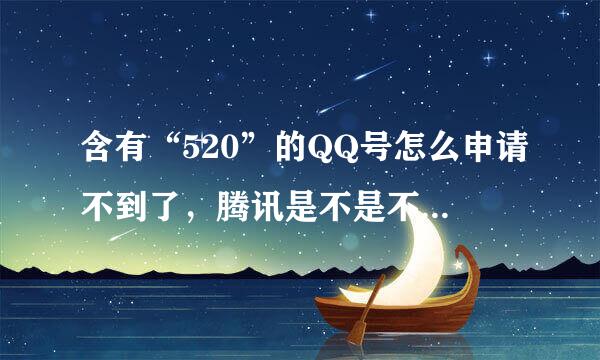 含有“520”的QQ号怎么申请不到了，腾讯是不是不...